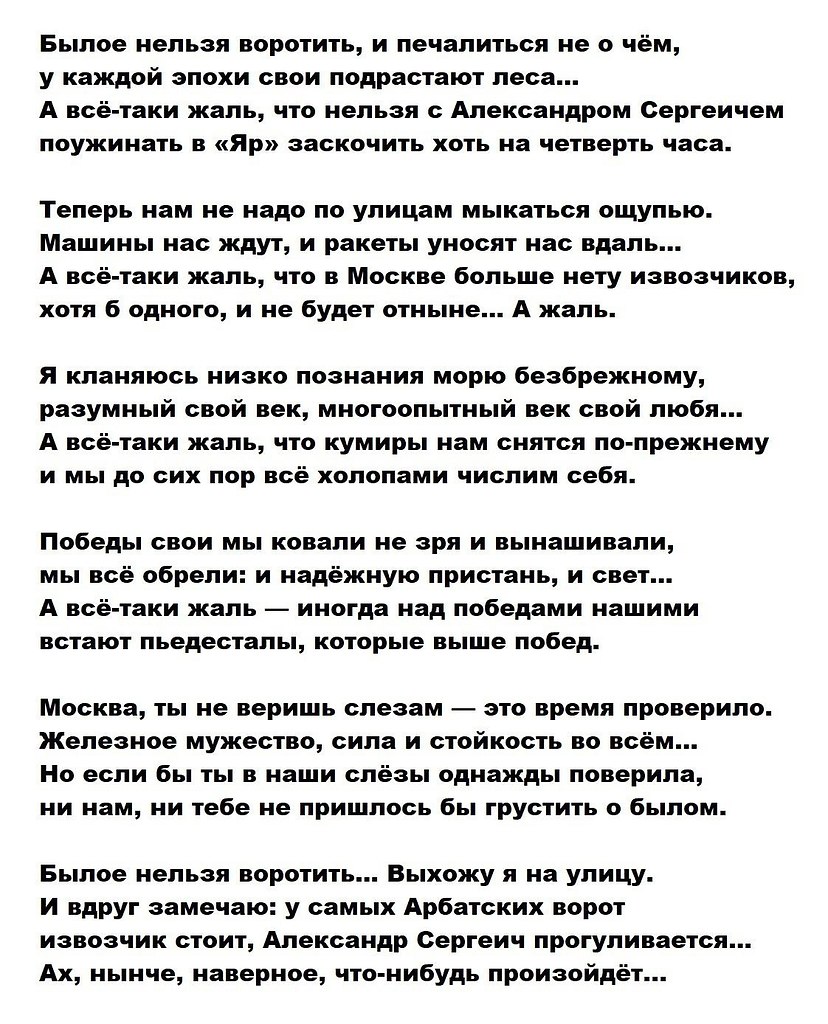 Былое нельзя воротить, и печалиться не о чём,
у каждой эпохи свои подрастают леса...
А всё-таки жаль, что нельзя с Александром Сергеичем
поужинать в «Яр» заскочить хоть на четверть часа.

Теперь нам не надо по улицам мыкаться ощупью.
Машины нас ждут, и ракеты уносят нас вдаль...
А всё-таки жаль, что в Москве больше нету извозчиков,
хотя б одного, и не будет отныне... А жаль.

Я кланяюсь низко познания морю безбрежному,
разумный свой век, многоопытный век свой любя...
А всё-таки жаль, что кумиры нам снятся по-прежнему
и мы до сих пор всё холопами числим себя.

Победы свои мы ковали не зря и вынашивали,
мы всё обрели: и надёжную пристань, и свет...
А всё-таки жаль — иногда над победами нашими
встают пьедесталы, которые выше побед.

Москва, ты не веришь слезам — это время проверило.
Железное мужество, сила и стойкость во всём...
Но если бы ты в наши слёзы однажды поверила,
ни нам, ни тебе не пришлось бы грустить о былом.

Былое нельзя воротить... Выхожу я на улицу.
И вдруг замечаю: у самых Арбатских ворот
извозчик стоит, Александр Сергеич прогуливается...
Ах, нынче, наверное, что-нибудь произойдёт...